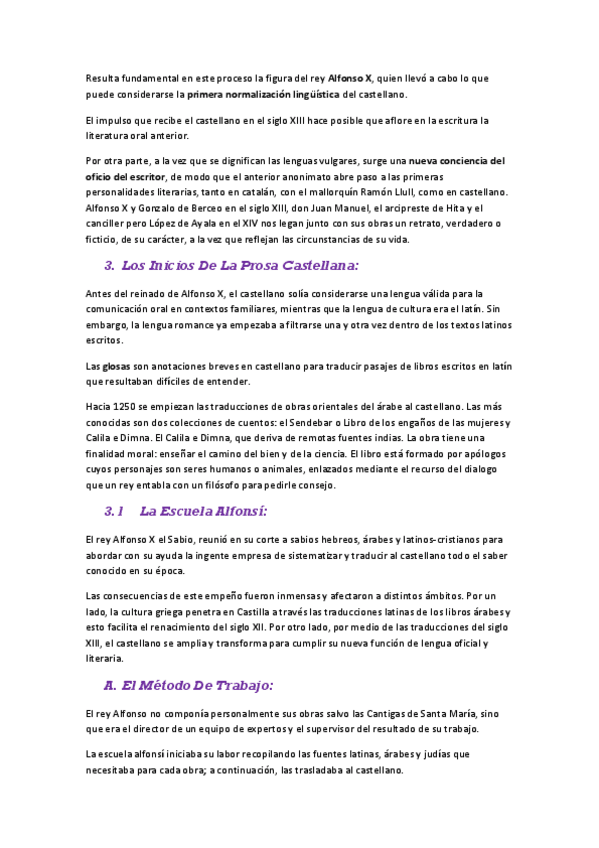 Resulta fundamental en este proceso la figura del rey Alfonso X, quien llevó a cabo lo que puede considerarse la primera normalización lingüística del castellano.

El impulso que recibe el castellano en el siglo XIII hace posible que aflore en la escritura la literatura oral anterior.

Por otra parte, a la vez que se dignifican las lenguas vulgares, surge una nueva conciencia del oficio del escritor, de modo que el anterior anonimato abre paso a las primeras personalidades literarias, tanto en catalán, con el mallorquín Ramón Llull, como en castellano. Alfonso X y Gonzalo de Berceo en el siglo XIII, don Juan Manuel, el arcipreste de Hita y el canciller pero López de Ayala en el XIV nos legan junto con sus obras un retrato, verdadero o ficticio, de su carácter, a la vez que reflejan las circunstancias de su vida.

3. Los Inicios De La Prosa Castellana:

Antes del reinado de Alfonso X, el castellano solía considerarse una lengua válida para la comunicación oral en contextos familiares, mientras que la lengua de cultura era el latín. Sin embargo, la lengua romance ya empezaba a filtrarse una y otra vez dentro de los textos latinos escritos.

Las glosas son anotaciones breves en castellano para traducir pasajes de libros escritos en latín que resultaban difíciles de entender.

Hacia 1250 se empiezan las traducciones de obras orientales del árabe al castellano. Las más conocidas son dos colecciones de cuentos: el Sendebar o Libro de los engaños de las mujeres y Calila e Dimna. El Calila e Dimna, que deriva de remotas fuentes indias. La obra tiene una finalidad moral: enseñar el camino del bien y de la ciencia. El libro está formado por apólogos cuyos personajes son seres humanos o animales, enlazados mediante el recurso del dialogo que un rey entabla con un filósofo para pedirle consejo.

3.1 La Escuela Alfonsí:

El rey Alfonso X el Sabio, reunió en su corte a sabios hebreos, árabes y latinos-cristianos para abordar con su ayuda la ingente empresa de sistematizar y traducir al castellano todo el saber conocido en su época.

Las consecuencias de este empeño fueron inmensas y afectaron a distintos ámbitos. Por un lado, la cultura griega penetra en Castilla a través las traducciones latinas de los libros árabes y esto facilita el renacimiento del siglo XII. Por otro lado, por medio de las traducciones del siglo XIII, el castellano se amplía y transforma para cumplir su nueva función de lengua oficial y literaria.

A. El Método De Trabajo:

El rey Alfonso no componía personalmente sus obras salvo las Cantigas de Santa María, sino que era el director de un equipo de expertos y el supervisor del resultado de su trabajo.

La escuela alfonsí iniciaba su labor recopilando las fuentes latinas, árabes y judías que necesitaba para cada obra; a continuación, las trasladaba al castellano.